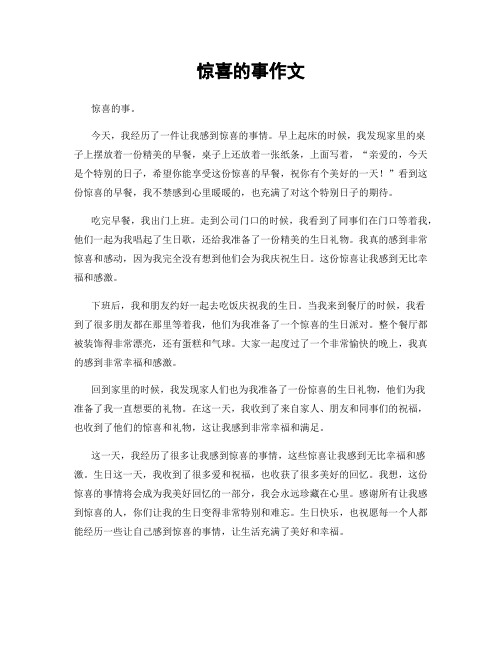 惊喜的事作文

惊喜的事。

今天，我经历了一件让我感到惊喜的事情。早上起床的时候，我发现家里的桌子上摆放着一份精美的早餐，桌子上还放着一张纸条，上面写着，“亲爱的，今天是个特别的日子，希望你能享受这份惊喜的早餐，祝你有个美好的一天！”看到这份惊喜的早餐，我不禁感到心里暖暖的，也充满了对这个特别日子的期待。

吃完早餐，我出门上班。走到公司门口的时候，我看到了同事们在门口等着我，他们一起为我唱起了生日歌，还给我准备了一份精美的生日礼物。我真的感到非常惊喜和感动，因为我完全没有想到他们会为我庆祝生日。这份惊喜让我感到无比幸福和感激。

下班后，我和朋友约好一起去吃饭庆祝我的生日。当我来到餐厅的时候，我看到了很多朋友都在那里等着我，他们为我准备了一个惊喜的生日派对。整个餐厅都被装饰得非常漂亮，还有蛋糕和气球。大家一起度过了一个非常愉快的晚上，我真的感到非常幸福和感激。

回到家里的时候，我发现家人们也为我准备了一份惊喜的生日礼物，他们为我准备了我一直想要的礼物。在这一天，我收到了来自家人、朋友和同事们的祝福，也收到了他们的惊喜和礼物，这让我感到非常幸福和满足。

这一天，我经历了很多让我感到惊喜的事情，这些惊喜让我感到无比幸福和感激。生日这一天，我收到了很多爱和祝福，也收获了很多美好的回忆。我想，这份惊喜的事情将会成为我美好回忆的一部分，我会永远珍藏在心里。感谢所有让我感到惊喜的人，你们让我的生日变得非常特别和难忘。生日快乐，也祝愿每一个人都能经历一些让自己感到惊喜的事情，让生活充满了美好和幸福。